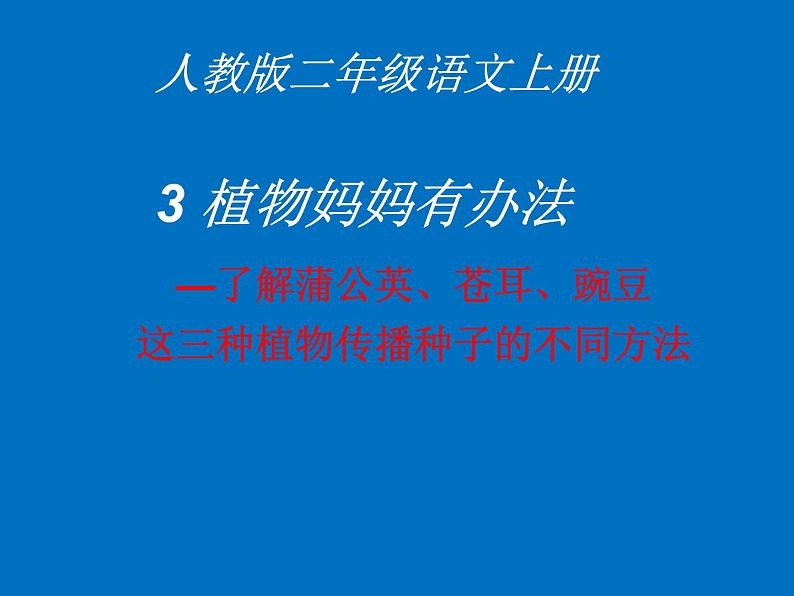 人教版二年级语文上册

3 植物妈妈有办法

—了解蒲公英、苍耳、豌豆这三种植物传播种子的不同方法